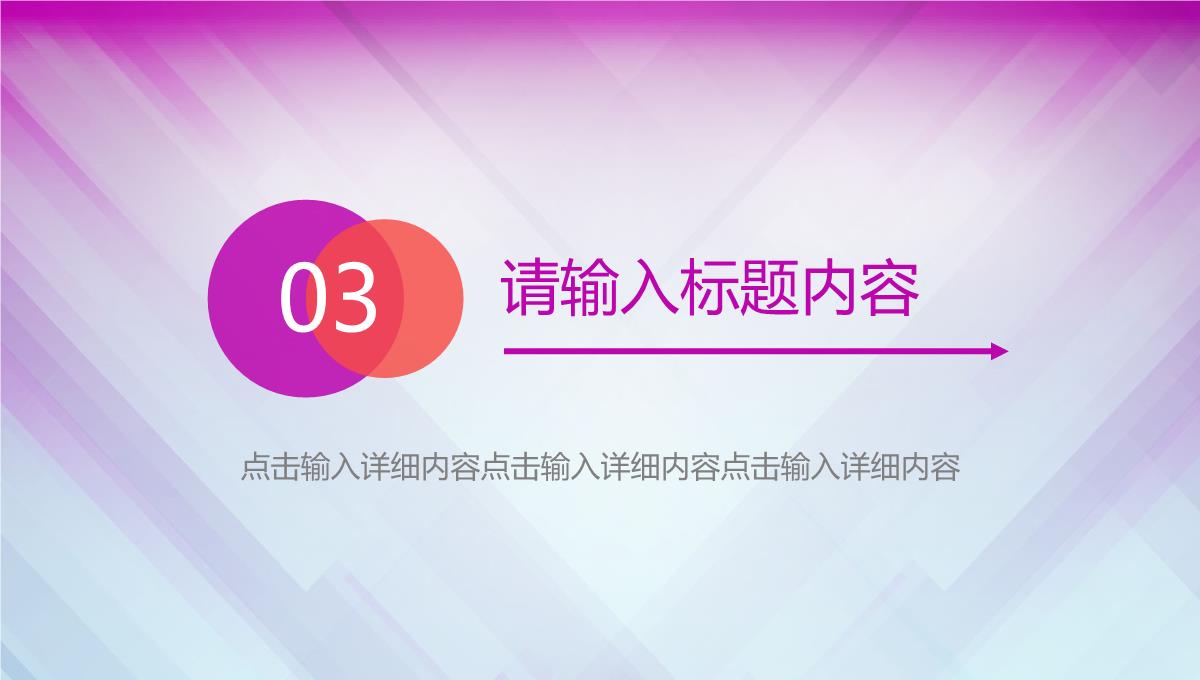 03

请输入标题内容

点击输入详细内容点击输入详细内容点击输入详细内容